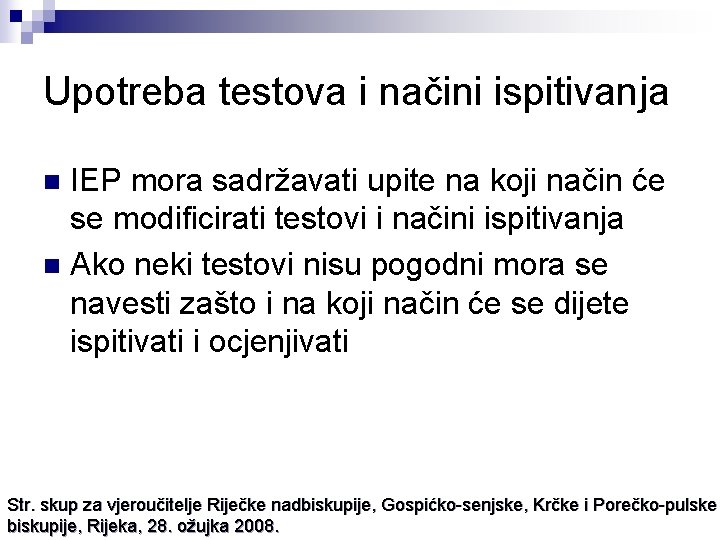 Upotreba testova i načini ispitivanja

IEP mora sadržavati upite na koji način će se modificirati testovi i načini ispitivanja

Ako neki testovi nisu pogodni mora se navesti zašto i na koji način će se dijete ispitivati i ocjenjivati

Str. skup za vjeroučitelje Riječke nadbiskupije, Gospićko-senjske, Krčke i Porečko-pulske biskupije, Rijeka, 28. ožujka 2008.